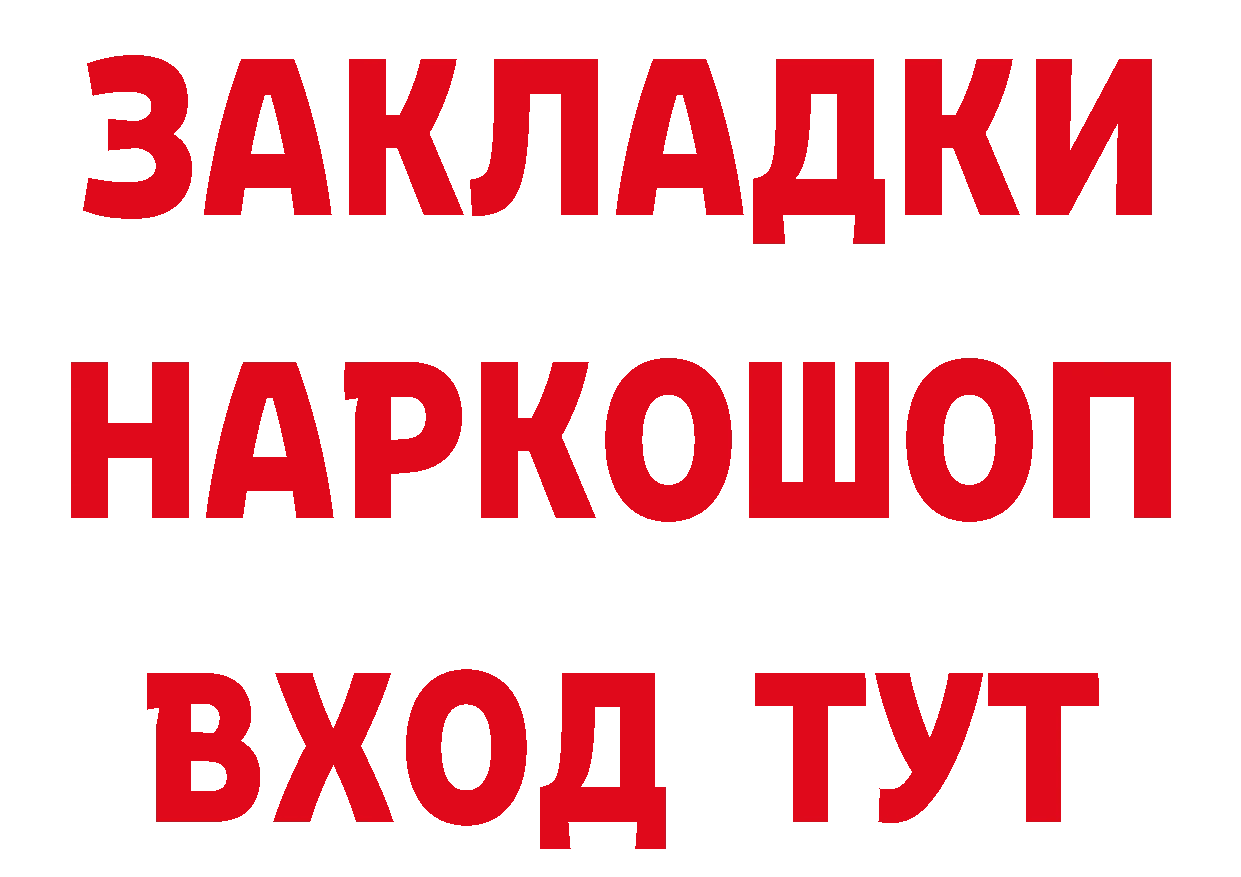 ЗАКЛАДКИ
НАРКОШОП
ВХОД ТУТ